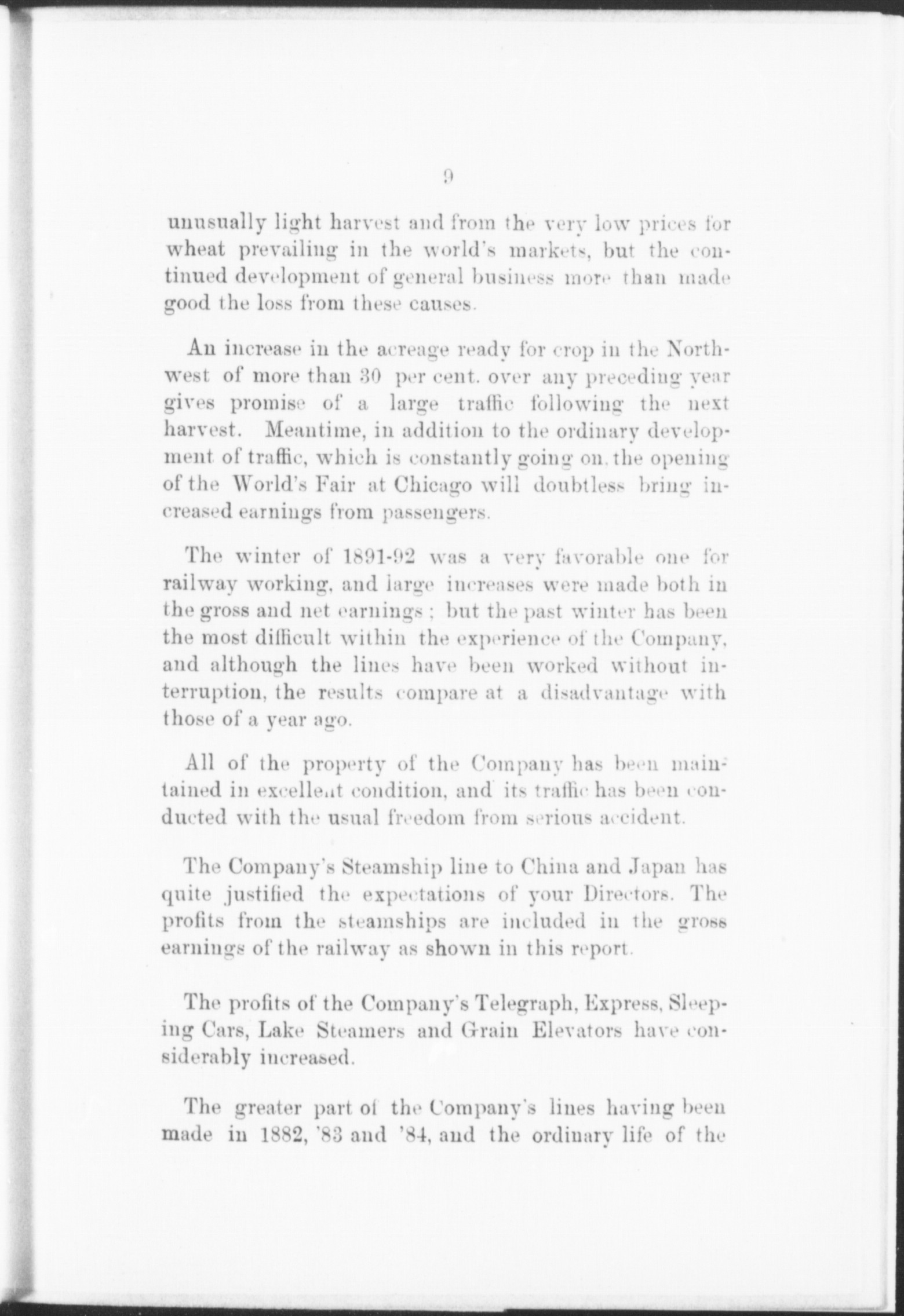 9

unusually light harvest and from the very low prices for wheat prevailing in the world's markets, but the continued development of general business more than made good the loss from these causes.

An increase in the acreage ready for crop in the Northwest of more than 30 per cent. over any preceding year gives promise of a large traffic following the next harvest. Meantime, in addition to the ordinary development of traffic, which is constantly going on, the opening of the World's Fair at Chicago will doubtless bring increased earnings from passengers.

The winter of 1891-92 was a very favorable one for railway working, and large increases were made both in the gross and net earnings; but the past winter has been the most difficult within the experience of the Company, and although the lines have been worked without interruption, the results compare at a disadvantage with those of a year ago.

All of the property of the Company has been maintained in excellent condition, and its traffic has been conducted with the usual freedom from serious accident.

The Company's Steamship line to China and Japan has quite justified the expectations of your Directors. The profits from the steamships are included in the gross earnings of the railway as shown in this report.

The profits of the Company's Telegraph, Express, Sleeping Cars, Lake Steamers and Grain Elevators have considerably increased.

The greater part of the Company's lines having been made in 1882, '83 and '84, and the ordinary life of the